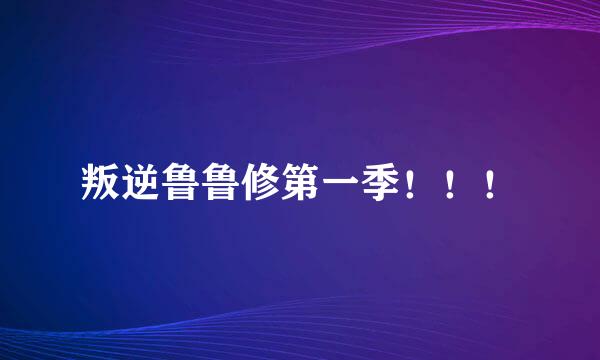 叛逆鲁鲁修第一季！！！